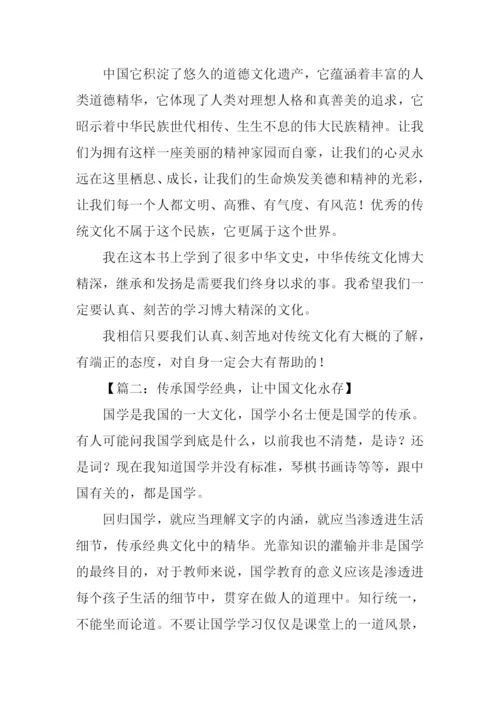 中国它积淀了悠久的道德文化遗产，它蕴涵着丰富的人类道德精华，它体现了人类对理想人格和真善美的追求，它昭示着中华民族世代相传、生生不息的伟大民族精神。让我们为拥有这样一座美丽的精神家园而自豪，让我们的心灵永远在这里栖息、成长，让我们的生命焕发美德和精神的光彩，让我们每一个人都文明、高雅、有气度、有风范！优秀的传统文化不属于这个民族，它更属于这个世界。

我在这本书上学到了很多中华文史，中华传统文化博大精深，继承和发扬是需要我们终身以求的事。我希望我们一定要认真、刻苦的学习博大精深的文化。

我相信只要我们认真、刻苦地对传统文化有大概的了解，有端正的态度，对自身一定会大有帮助的！

【篇二：传承国学经典，让中国文化永存】

国学是我国的一大文化，国学小名士便是国学的传承。有人可能问我国学到底是什么，以前我也不清楚，是诗？还是词？现在我知道国学并没有标准，琴棋书画诗等等，跟中国有关的，都是国学。

回归国学，就应当理解文字的内涵，就应当渗透进生活细节，传承经典文化中的精华。光靠知识的灌输并非是国学的最终目的，对于教师来说，国学教育的意义应该是渗透进每个孩子生活的细节中，贯穿在做人的道理中。知行统一，不能坐而论道。不要让国学学习仅仅是课堂上的一道风景，